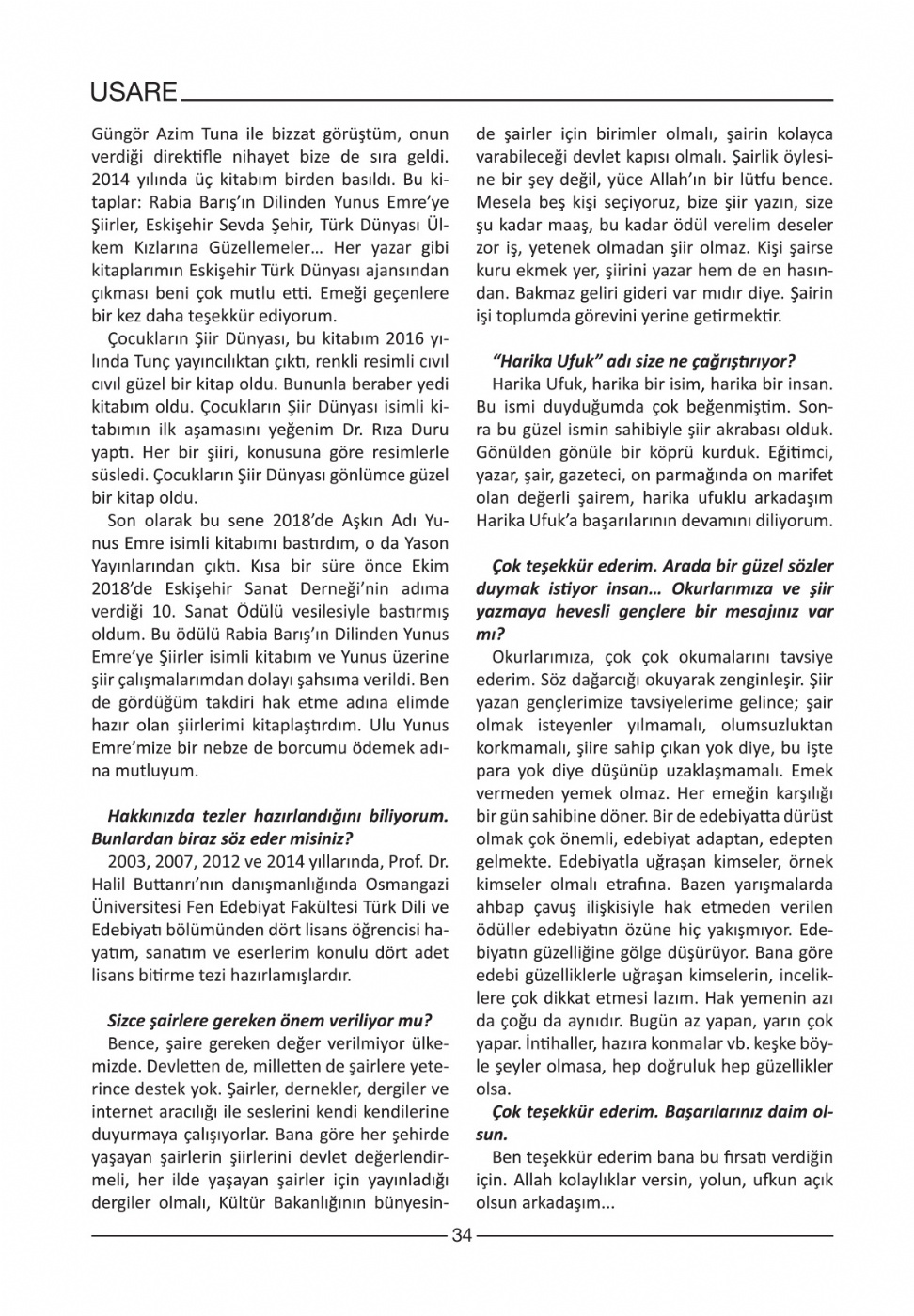 USARE

Güngör Azim Tuna ile bizzat görüştüm, onun verdiği direktifle nihayet bize de sıra geldi. 2014 yılında üç kitabım birden basıldı. Bu kitaplar: Rabia Barış'ın Dilinden Yunus Emre'ye Şiirler, Eskişehir Sevda Şehir, Türk Dünyası Ülkem Kızlarına Güzellemeler… Her yazar gibi kitaplarımın Eskişehir Türk Dünyası ajansından çıkması beni çok mutlu etti. Emeği geçenlere bir kez daha teşekkür ediyorum.

Çocukların Şiir Dünyası, bu kitabım 2016 yılında Tunç yayıncılıktan çıktı, renkli resimli cıvıl cıvıl güzel bir kitap oldu. Bununla beraber yedi kitabım oldu. Çocukların Şiir Dünyası isimli kitabımın ilk aşamasını yeğenim Dr. Rıza Duru yaptı. Her bir şiiri, konusuna göre resimlerle süsledi. Çocukların Şiir Dünyası gönlümce güzel bir kitap oldu.

Son olarak bu sene 2018'de Aşkın Adı Yunus Emre isimli kitabımı bastırdım, o da Yason Yayınlarından çıktı. Kısa bir süre önce Ekim 2018'de Eskişehir Sanat Derneği'nin adıma verdiği 10. Sanat Ödülü vesilesiyle bastırmış oldum. Bu ödülü Rabia Barış'ın Dilinden Yunus Emre'ye Şiirler isimli kitabım ve Yunus üzerine şiir çalışmalarımdan dolayı şahsıma verildi. Ben de gördüğüm takdiri hak etme adına elimde hazır olan şiirlerimi kitaplaştırdım. Ulu Yunus Emre'mize bir nebze de borcumu ödemek adına mutluyum.

Hakkınızda tezler hazırlandığını biliyorum. Bunlardan biraz söz eder misiniz?

2003, 2007, 2012 ve 2014 yıllarında, Prof. Dr. Halil Buttanrı'nın danışmanlığında Osmangazi Üniversitesi Fen Edebiyat Fakültesi Türk Dili ve Edebiyatı bölümünden dört lisans öğrencisi hayatım, sanatım ve eserlerim konulu dört adet lisans bitirme tezi hazırlamışlardır.

Sizce şairlere gereken önem veriliyor mu?

Bence, şaire gereken değer verilmiyor ülkemizde. Devletten de, milletten de şairlere yeterince destek yok. Şairler, dernekler, dergiler ve internet aracılığı ile seslerini kendi kendilerine duyurmaya çalışıyorlar. Bana göre her şehirde yaşayan şairlerin şiirlerini devlet değerlendirmeli, her ilde yaşayan şairler için yayınladığı dergiler olmalı, Kültür Bakanlığının bünyesinde şairler için birimler olmalı, şairin kolayca varabileceği devlet kapısı olmalı. Şairlik öylesine bir şey değil, yüce Allah'ın bir lütfu bence. Mesela beş kişi seçiyoruz, bize şiir yazın, size şu kadar maaş, bu kadar ödül verelim deseler zor iş, yetenek olmadan şiir olmaz. Kişi şairse kuru ekmek yer, şiirini yazar hem de en hasından. Bakmaz geliri gideri var mıdır diye. Şairin işi toplumda görevini yerine getirmektir.

"Harika Ufuk" adı size ne çağrıştırıyor?

Harika Ufuk, harika bir isim, harika bir insan. Bu ismi duyduğumda çok beğenmiştim. Sonra bu güzel ismin sahibiyle şiir akrabası olduk. Gönülden gönüle bir köprü kurduk. Eğitimci, yazar, şair, gazeteci, on parmağında on marifet olan değerli şairem, harika ufuklu arkadaşım Harika Ufuk'a başarılarının devamını diliyorum.

Çok teşekkür ederim. Arada bir güzel sözler duymak istiyor insan… Okurlarımıza ve şiir yazmaya hevesli gençlere bir mesajınız var mı?

Okurlarımıza, çok çok okumalarını tavsiye ederim. Söz dağarcığı okuyarak zenginleşir. Şiir yazan gençlerimize tavsiyelerime gelince; şair olmak isteyenler yılmamalı, olumsuzluktan korkmamalı, şiire sahip çıkan yok diye, bu işte para yok diye düşünüp uzaklaşmamalı. Emek vermeden yemek olmaz. Her emeğin karşılığı bir gün sahibine döner. Bir de edebiyatta dürüst olmak çok önemli, edebiyat adaptan, edepten gelmekte. Edebiyatla uğraşan kimseler, örnek kimseler olmalı etrafına. Bazen yarışmalarda ahbap çavuş ilişkisiyle hak etmeden verilen ödüller edebiyatın özüne hiç yakışmıyor. Edebiyatın güzelliğine gölge düşürüyor. Bana göre edebi güzelliklerle uğraşan kimselerin, inceliklere çok dikkat etmesi lazım. Hak yemenin azı da çoğu da aynıdır. Bugün az yapan, yarın çok yapar. İntihaller, hazıra konmalar vb. keşke böyle şeyler olmasa, hep doğruluk hep güzellikler olsa.

Çok teşekkür ederim. Başarılarınız daim olsun.

Ben teşekkür ederim bana bu fırsatı verdiğin için. Allah kolaylıklar versin, yolun, ufkun açık olsun arkadaşım...

34